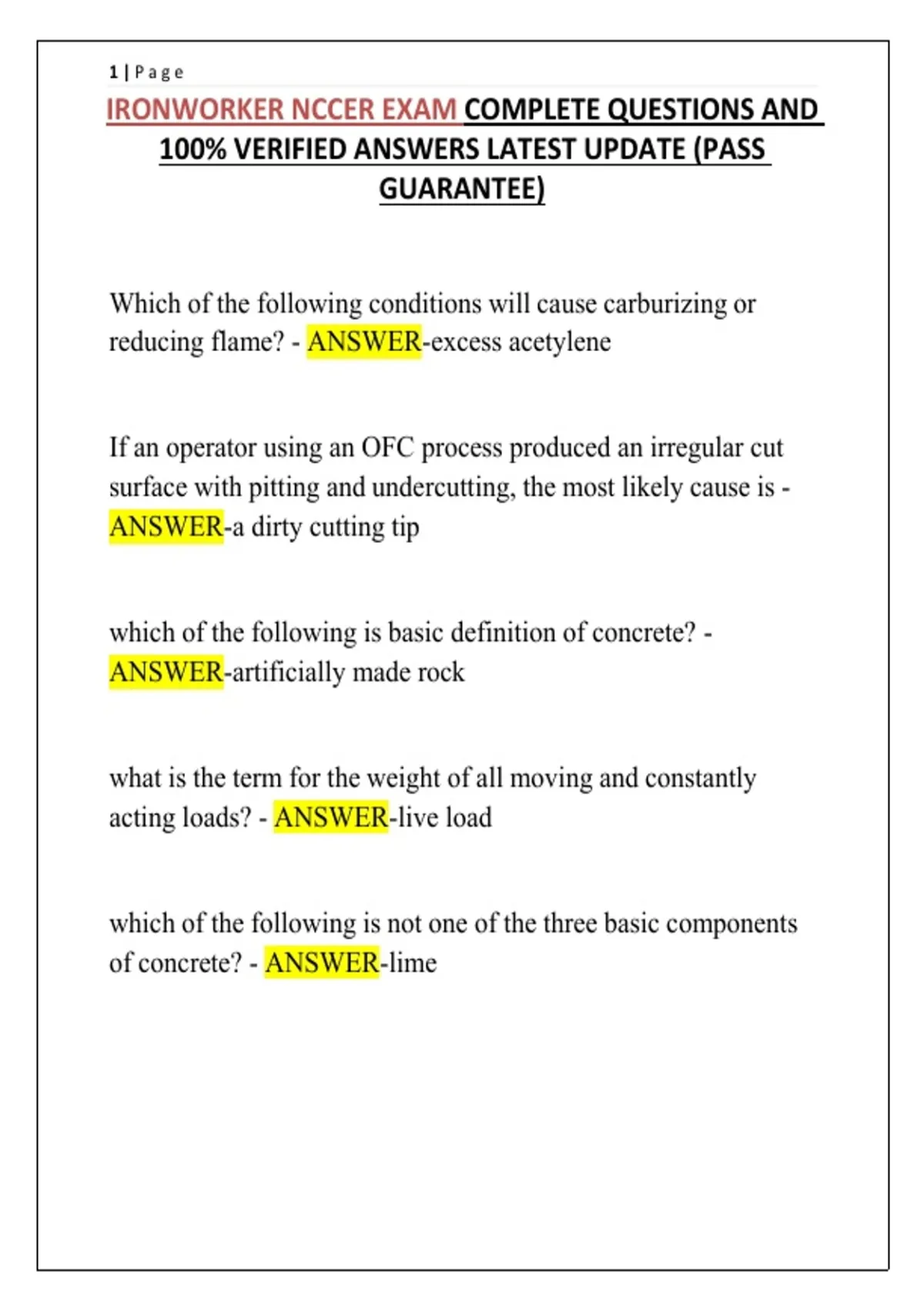 1 | Page

IRONWORKER NCCER EXAM COMPLETE QUESTIONS AND 100% VERIFIED ANSWERS LATEST UPDATE (PASS GUARANTEE)

Which of the following conditions will cause carburizing or reducing flame? - ANSWER-excess acetylene

If an operator using an OFC process produced an irregular cut surface with pitting and undercutting, the most likely cause is - ANSWER-a dirty cutting tip

which of the following is basic definition of concrete? - ANSWER-artificially made rock

what is the term for the weight of all moving and constantly acting loads? - ANSWER-live load

which of the following is not one of the three basic components of concrete? - ANSWER-lime